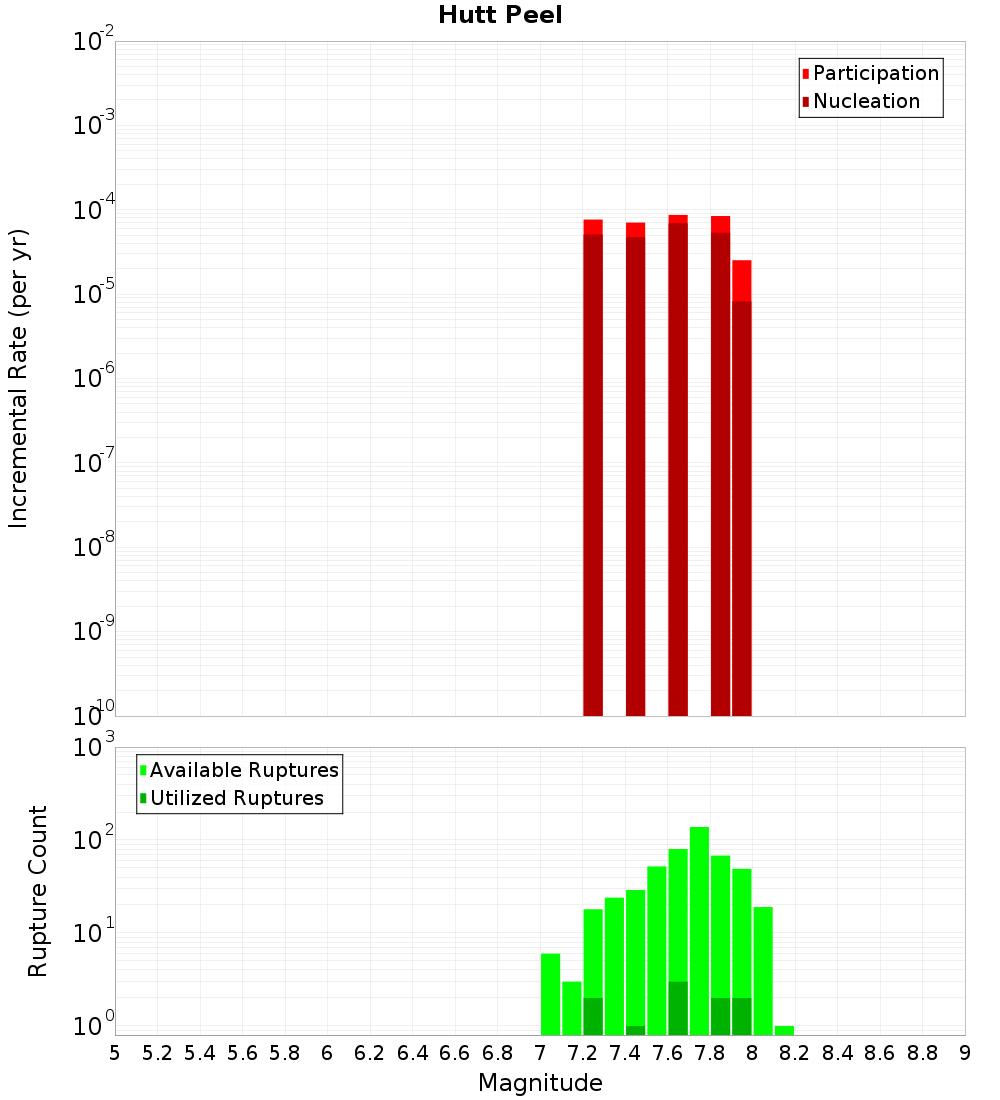 Hutt Peel

Participation
Nucleation

Incremental Rate (per yr)

$10^{-2}$
$10^{-3}$
$10^{-4}$
$10^{-5}$
$10^{-6}$
$10^{-7}$
$10^{-8}$
$10^{-9}$
$10^{-10}$

Available Ruptures
Utilized Ruptures

Rupture Count

$10^{3}$
$10^{2}$
$10^{1}$
$10^{0}$

5 5.2 5.4 5.6 5.8 6 6.2 6.4 6.6 6.8 7 7.2 7.4 7.6 7.8 8 8.2 8.4 8.6 8.8 9

Magnitude